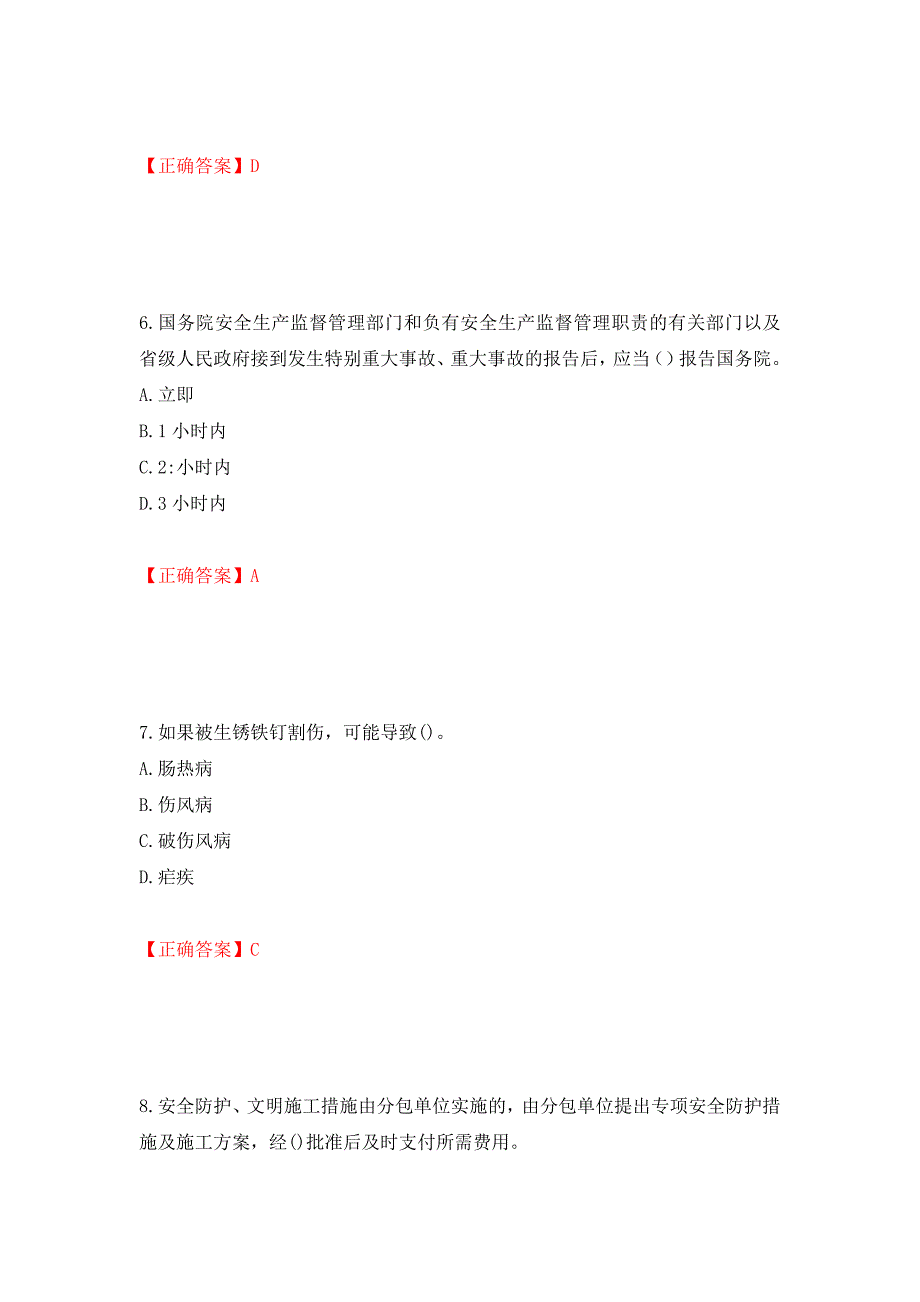 【正确答案】D

6.国务院安全生产监督管理部门和负有安全生产监督管理职责的有关部门以及省级人民政府接到发生特别重大事故、重大事故的报告后，应当（）报告国务院。
A.立即
B.1 小时内
C.2:小时内
D.3 小时内

【正确答案】A

7.如果被生锈铁钉割伤，可能导致()。
A.肠热病
B.伤风病
C.破伤风病
D.疟疾

【正确答案】C

8.安全防护、文明施工措施由分包单位实施的，由分包单位提出专项安全防护措施及施工方案，经()批准后及时支付所需费用。